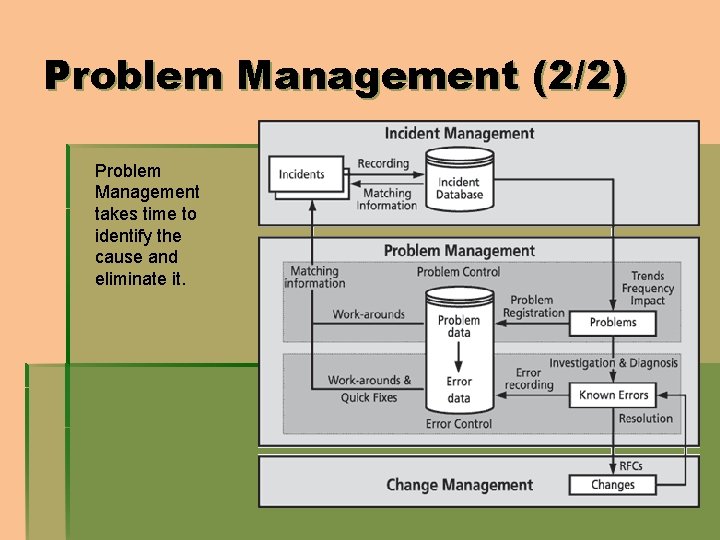 Problem Management (2/2)

Problem Management takes time to identify the cause and eliminate it.

Incident Management

Incidents

Recording

Matching Information

Incident Database

Problem Management

Matching information

Problem Control

Trends Frequency Impact

Work-arounds

Problem data

Problem Registration

Problems

Investigation & Diagnosis

Work-arounds & Quick Fixes

Error data

Error recording

Known Errors

Error Control

Resolution

RFCs

Change Management

Changes